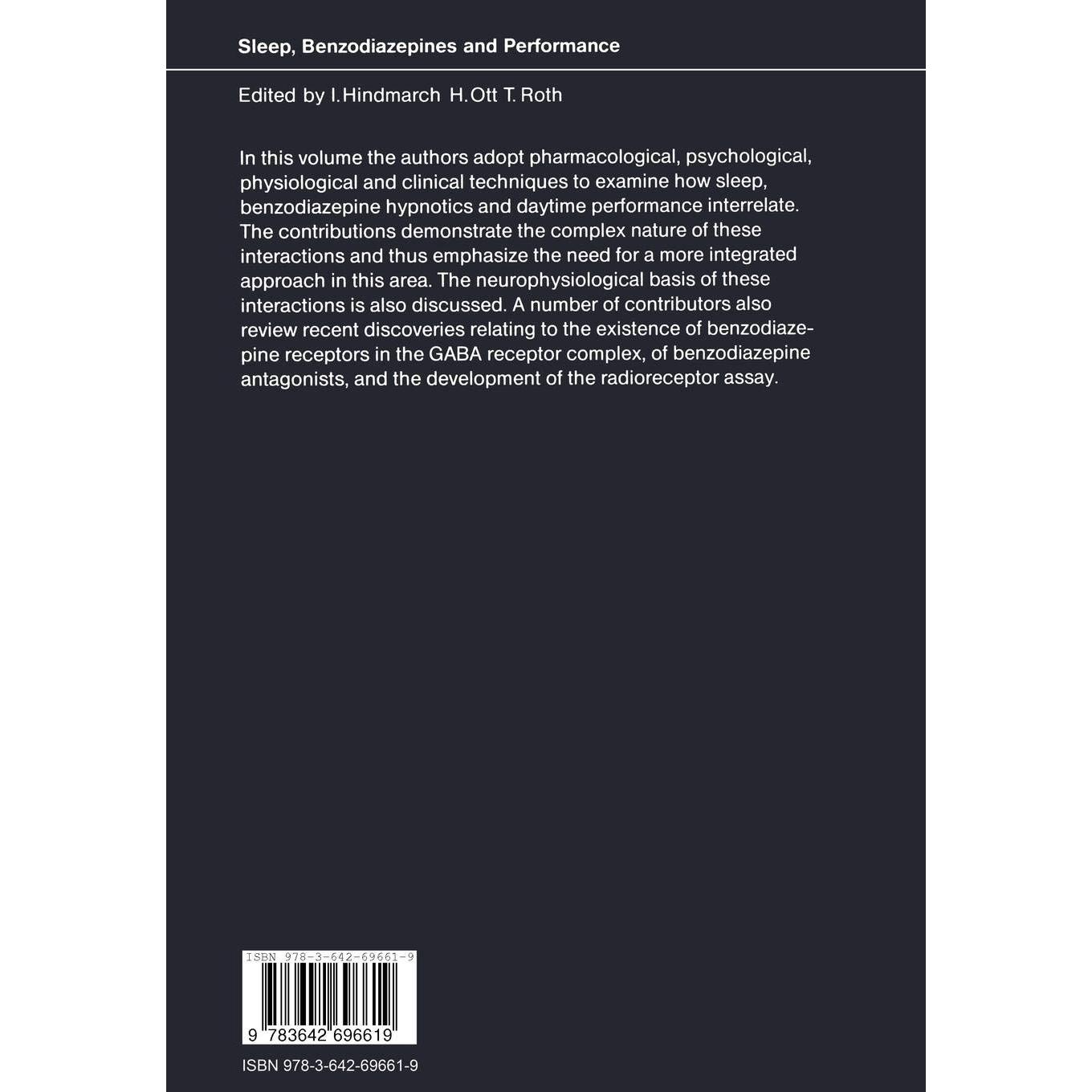 Sleep, Benzodiazepines and Performance

Edited by I. Hindmarch H. Ott T. Roth

In this volume the authors adopt pharmacological, psychological, physiological and clinical techniques to examine how sleep, benzodiazepine hypnotics and daytime performance interrelate. The contributions demonstrate the complex nature of these interactions and thus emphasize the need for a more integrated approach in this area. The neurophysiological basis of these interactions is also discussed. A number of contributors also review recent discoveries relating to the existence of benzodiazepine receptors in the GABA receptor complex, of benzodiazepine antagonists, and the development of the radioreceptor assay.

ISBN 978-3-642-69661-9

9 783642 696619

ISBN 978-3-642-69661-9